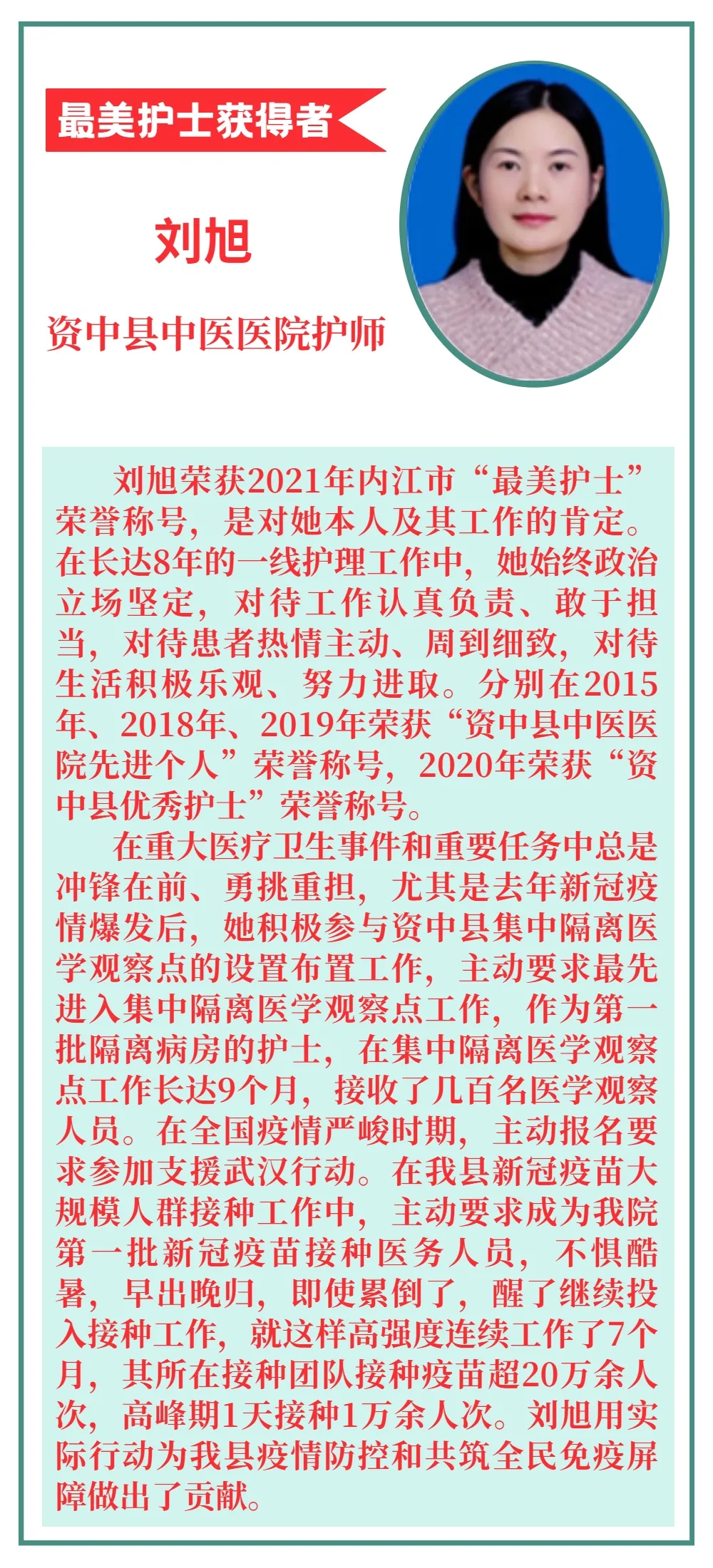 最美护士获得者

刘旭

资中县中医医院护师

刘旭荣获2021年内江市“最美护士”荣誉称号，是对她本人及其工作的肯定。在长达8年的一线护理工作中，她始终政治立场坚定，对待工作认真负责、敢于担当，对待患者热情主动、周到细致，对待生活积极乐观、努力进取。分别在2015年、2018年、2019年荣获“资中县中医医院先进个人”荣誉称号，2020年荣获“资中县优秀护士”荣誉称号。

在重大医疗卫生事件和重要任务中总是冲锋在前、勇挑重担，尤其是去年新冠疫情爆发后，她积极参与资中县集中隔离医学观察点的设置布置工作，主动要求最先进入集中隔离医学观察点工作，作为第一批隔离病房的护士，在集中隔离医学观察点工作长达9个月，接收了几百名医学观察人员。在全国疫情严峻时期，主动报名要求参加支援武汉行动。在我县新冠疫苗大规模人群接种工作中，主动要求成为我院第一批新冠疫苗接种医务人员，不惧酷暑，早出晚归，即使累倒了，醒了继续投入接种工作，就这样高强度连续工作了7个月，其所在接种团队接种疫苗超20万余人次，高峰期1天接种1万余人次。刘旭用实际行动为我县疫情防控和共筑全民免疫屏障做出了贡献。